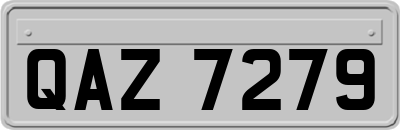 QAZ 7279